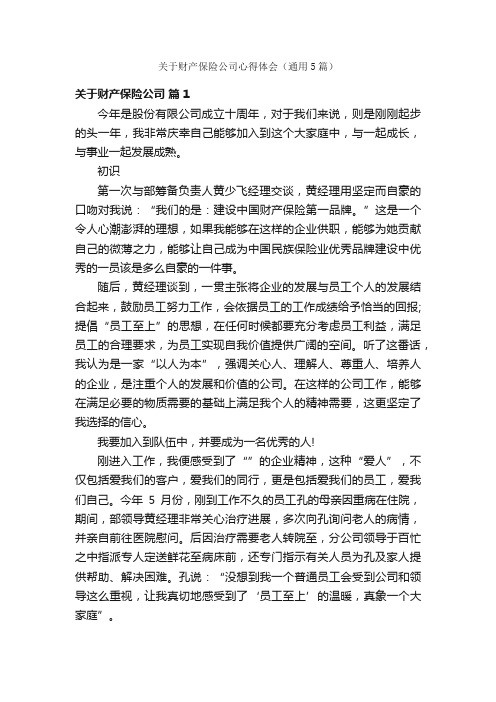 关于财产保险公司心得体会（通用5篇）

关于财产保险公司 篇1

今年是股份有限公司成立十周年，对于我们来说，则是刚刚起步的头一年，我非常庆幸自己能够加入到这个大家庭中，与一起成长，与事业一起发展成熟。

初识

第一次与部筹备负责人黄少飞经理交谈，黄经理用坚定而自豪的口吻对我说：“我们的是：建设中国财产保险第一品牌。”这是一个令人心潮澎湃的理想，如果我能够在这样的企业供职，能够为她贡献自己的微薄之力，能够让自己成为中国民族保险业优秀品牌建设中优秀的一员该是多么自豪的一件事。

随后，黄经理谈到，一贯主张将企业的发展与员工个人的发展结合起来，鼓励员工努力工作，会依据员工的工作成绩给予恰当的回报;提倡“员工至上”的思想，在任何时候都要充分考虑员工利益，满足员工的合理要求，为员工实现自我价值提供广阔的空间。听了这番话，我认为是一家“以人为本”，强调关心人、理解人、尊重人、培养人的企业，是注重个人的发展和价值的公司。在这样的公司工作，能够在满足必要的物质需要的基础上满足我个人的精神需要，这更坚定了我选择的信心。

我要加入到队伍中，并要成为一名优秀的人!

刚进入工作，我便感受到了“”的企业精神，这种“爱人”，不仅包括爱我们的客户，爱我们的同行，更是包括爱我们的员工，爱我们自己。今年 5 月份，刚到工作不久的员工孔的母亲因重病在住院，期间，部领导黄经理非常关心治疗进展，多次向孔询问老人的病情，并亲自前往医院慰问。后因治疗需要老人转院至，分公司领导于百忙之中指派专人定送鲜花至病床前，还专门指示有关人员为孔及家人提供帮助、解决困难。孔说：“没想到我一个普通员工会受到公司和领导这么重视，让我真切地感受到了‘员工至上’的温暖，真象一个大家庭”。